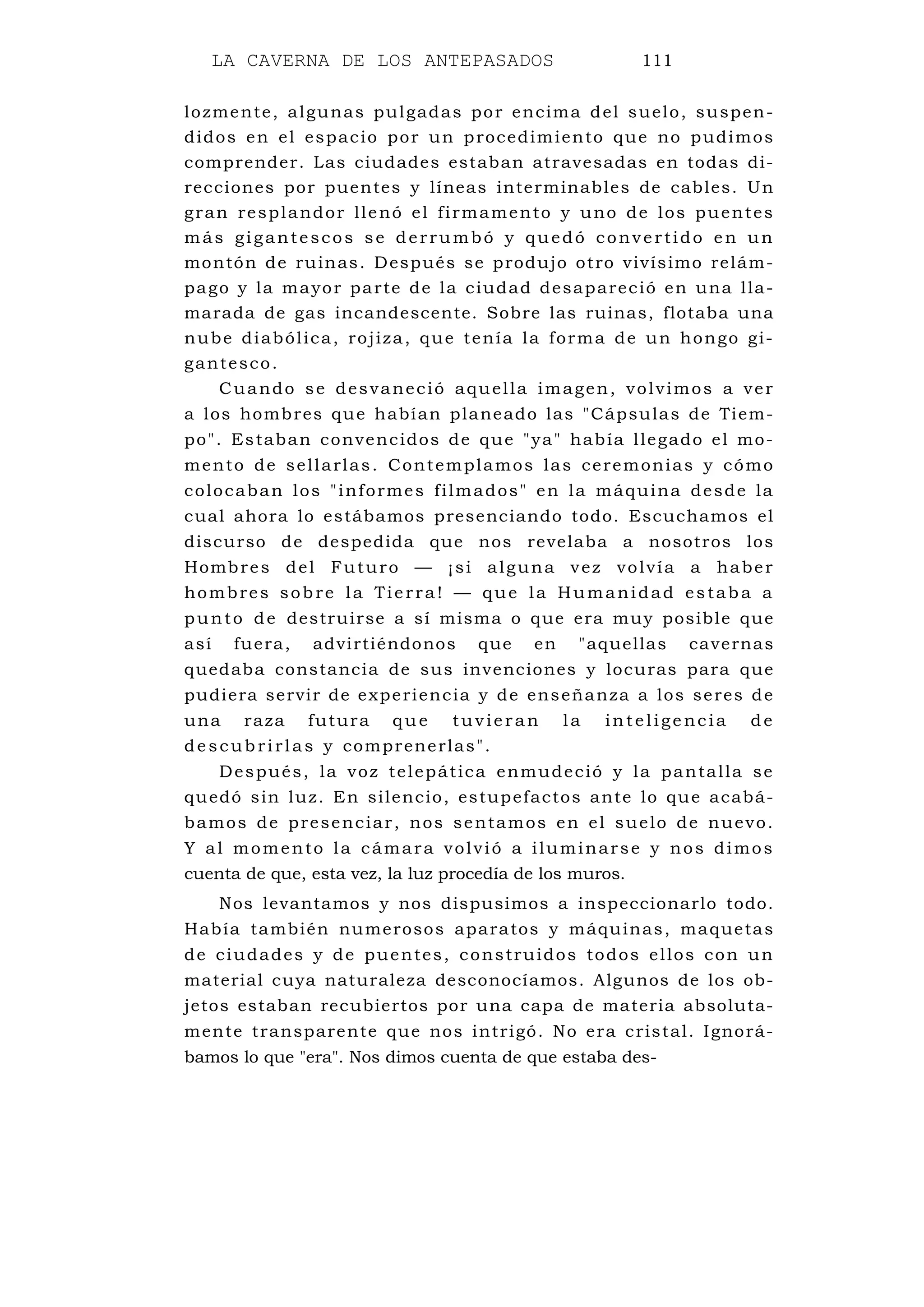 LA CAVERNA DE LOS ANTEPASADOS 111

lozmente, algunas pulgadas por encima del suelo, suspendidos en el espacio por un procedimiento que no pudimos comprender. Las ciudades estaban atravesadas en todas direcciones por puentes y líneas interminables de cables. Un gran resplandor llenó el firmamento y uno de los puentes más gigantescos se derrumbó y quedó convertido en un montón de ruinas. Después se produjo otro vivísimo relámpago y la mayor parte de la ciudad desapareció en una llamarada de gas incandescente. Sobre las ruinas, flotaba una nube diabólica, rojiza, que tenía la forma de un hongo gigantesco.

Cuando se desvaneció aquella imagen, volvimos a ver a los hombres que habían planeado las "Cápsulas de Tiempo". Estaban convencidos de que "ya" había llegado el momento de sellarlas. Contemplamos las ceremonias y cómo colocaban los "informes filmados" en la máquina desde la cual ahora lo estábamos presenciando todo. Escuchamos el discurso de despedida que nos revelaba a nosotros los Hombres del Futuro — ¡si alguna vez volvía a haber hombres sobre la Tierra! — que la Humanidad estaba a punto de destruirse a sí misma o que era muy posible que así fuera, advirtiéndonos que en "aquellas cavernas quedaba constancia de sus invenciones y locuras para que pudiera servir de experiencia y de enseñanza a los seres de una raza futura que tuvieran la inteligencia de descubrirlas y comprenerlas".

Después, la voz telepática enmudeció y la pantalla se quedó sin luz. En silencio, estupefactos ante lo que acabábamos de presenciar, nos sentamos en el suelo de nuevo. Y al momento la cámara volvió a iluminarse y nos dimos cuenta de que, esta vez, la luz procedía de los muros.

Nos levantamos y nos dispusimos a inspeccionarlo todo. Había también numerosos aparatos y máquinas, maquetas de ciudades y de puentes, construidos todos ellos con un material cuya naturaleza desconocíamos. Algunos de los objetos estaban recubiertos por una capa de materia absolutamente transparente que nos intrigó. No era cristal. Ignorábamos lo que "era". Nos dimos cuenta de que estaba des-